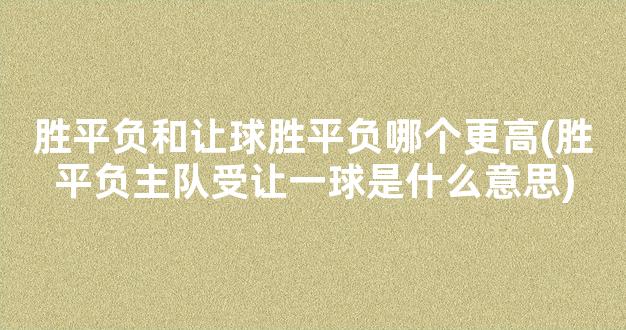 胜平负和让球胜平负哪个更高(胜平负主队受让一球是什么意思)